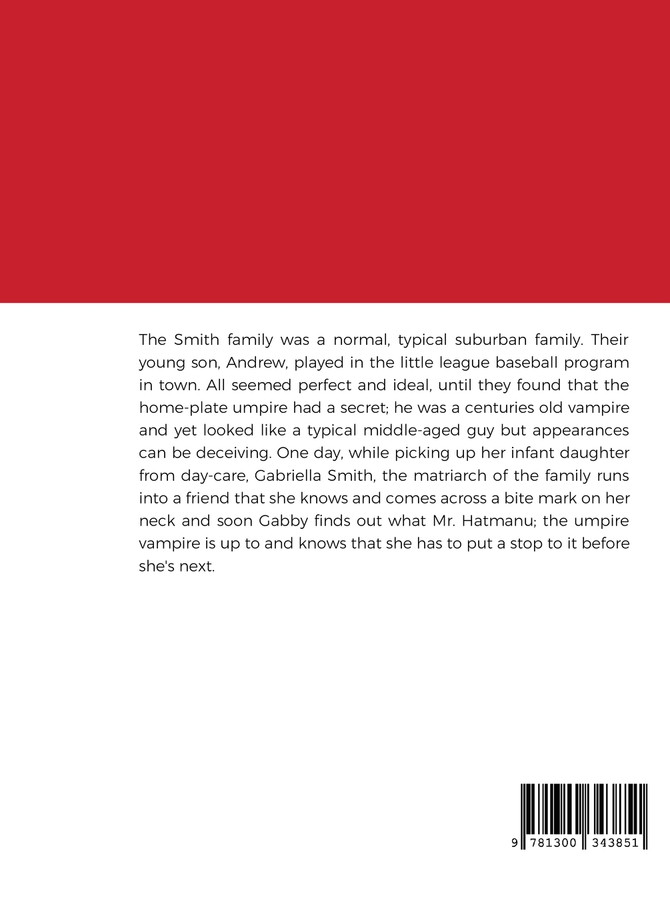 The Smith family was a normal, typical suburban family. Their young son, Andrew, played in the little league baseball program in town. All seemed perfect and ideal, until they found that the home-plate umpire had a secret; he was a centuries old vampire and yet looked like a typical middle-aged guy but appearances can be deceiving. One day, while picking up her infant daughter from day-care, Gabriella Smith, the matriarch of the family runs into a friend that she knows and comes across a bite mark on her neck and soon Gabby finds out what Mr. Hatmanu; the umpire vampire is up to and knows that she has to put a stop to it before she's next.

9 781300 343851